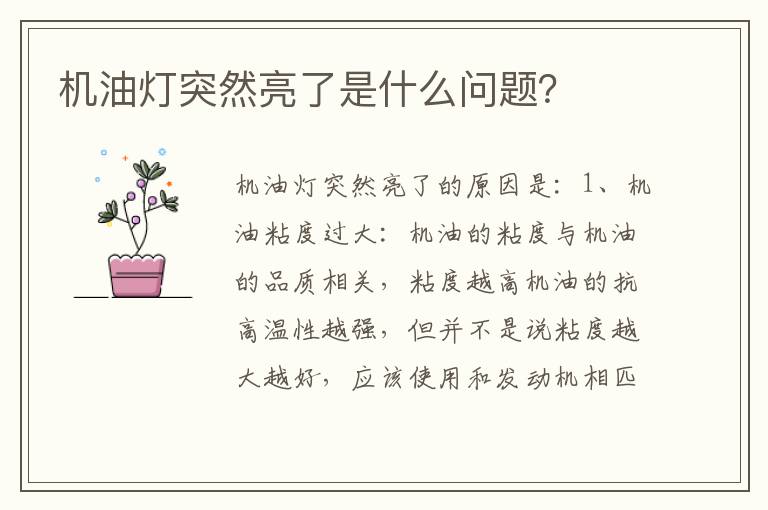 机油灯突然亮了是什么问题?

机油灯突然亮了的原因是：1、机油粘度过大：机油的粘度与机油的品质相关，粘度越高机油的抗高温性越强，但并不是说粘度越大越好，应该使用和发动机相匹